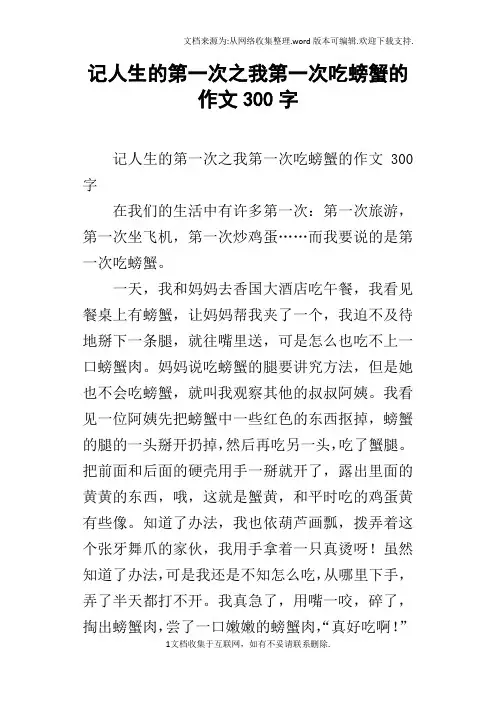 文档来源为:从网络收集整理.word版本可编辑.欢迎下载支持.

记人生的第一次之我第一次吃螃蟹的作文300字

记人生的第一次之我第一次吃螃蟹的作文 300字

在我们的生活中有许多第一次：第一次旅游，第一次坐飞机，第一次炒鸡蛋……而我要说的是第一次吃螃蟹。

一天，我和妈妈去香国大酒店吃午餐，我看见餐桌上有螃蟹，让妈妈帮我夹了一个，我迫不及待地掰下一条腿，就往嘴里送，可是怎么也吃不上一口螃蟹肉。妈妈说吃螃蟹的腿要讲究方法，但是她也不会吃螃蟹，就叫我观察其他的叔叔阿姨。我看见一位阿姨先把螃蟹中一些红色的东西抠掉，螃蟹的腿的一头掰开扔掉，然后再吃另一头，吃了蟹腿。把前面和后面的硬壳用手一掰就开了，露出里面的黄黄的东西，哦，这就是蟹黄，和平时吃的鸡蛋黄有些像。知道了办法，我也依葫芦画瓢，拨弄着这个张牙舞爪的家伙，我用手拿着一只真烫呀！虽然知道了办法，可是我还是不知怎么吃，从哪里下手，弄了半天都打不开。我真急了，用嘴一咬，碎了，掏出螃蟹肉，尝了一口嫩嫩的螃蟹肉，“真好吃啊！”

1文档收集于互联网，如有不妥请联系删除.